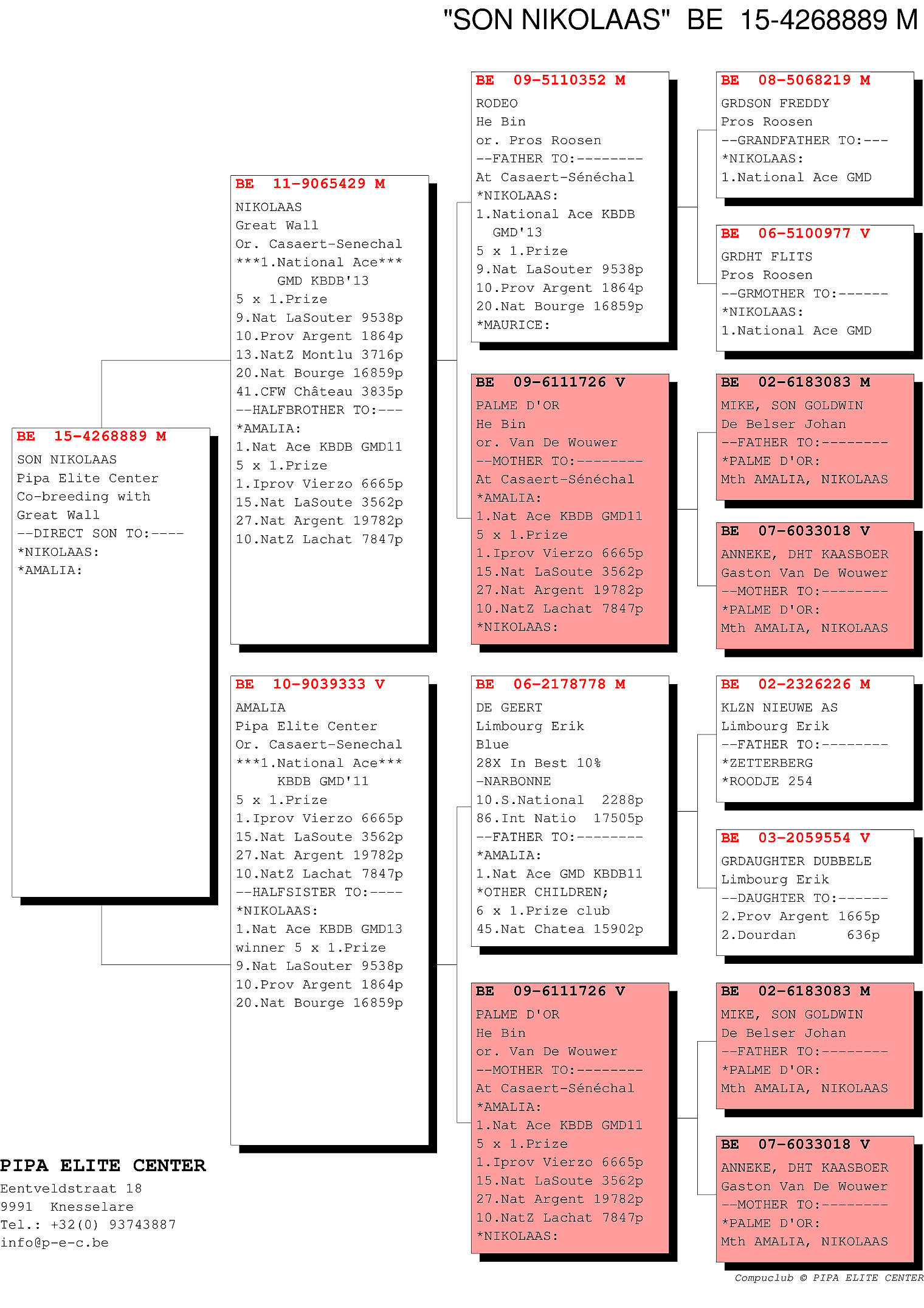 "SON NIKOLAAS" BE 15-4268889 M

BE 15-4268889 M
SON NIKOLAAS
Pipa Elite Center
Co-breeding with
Great Wall
--DIRECT SON TO:----
*NIKOLAAS:
*AMALIA:

BE 11-9065429 M
NIKOLAAS
Great Wall
Or. Casaert-Senechal
***1.National Ace***
GMD KBDB'13
5 x 1.Prize
9.Nat LaSouter 9538p
10.Prov Argent 1864p
13.NatZ Montlu 3716p
20.Nat Bourge 16859p
41.CFW Château 3835p
--HALFBROTHER TO:---
*AMALIA:
1.Nat Ace KBDB GMD11
5 x 1.Prize
1.Iprov Vierzo 6665p
15.Nat LaSoute 3562p
27.Nat Argent 19782p
10.NatZ Lachat 7847p

BE 10-9039333 V
AMALIA
Pipa Elite Center
Or. Casaert-Senechal
***1.National Ace***
KBDB GMD'11
5 x 1.Prize
1.Iprov Vierzo 6665p
15.Nat LaSoute 3562p
27.Nat Argent 19782p
10.NatZ Lachat 7847p
--HALFSISTER TO:----
*NIKOLAAS:
1.Nat Ace KBDB GMD13
winner 5 x 1.Prize
9.Nat LaSouter 9538p
10.Prov Argent 1864p
20.Nat Bourge 16859p

BE 09-5110352 M
RODEO
He Bin
or. Pros Roosen
--FATHER TO:--------
At Casaert-Sénéchal
*NIKOLAAS:
1.National Ace KBDB
GMD'13
5 x 1.Prize
9.Nat LaSouter 9538p
10.Prov Argent 1864p
20.Nat Bourge 16859p
*MAURICE:

BE 09-6111726 V
PALME D'OR
He Bin
or. Van De Wouwer
--MOTHER TO:--------
At Casaert-Sénéchal
*AMALIA:
1.Nat Ace KBDB GMD11
5 x 1.Prize
1.Iprov Vierzo 6665p
15.Nat LaSoute 3562p
27.Nat Argent 19782p
10.NatZ Lachat 7847p
*NIKOLAAS:

BE 06-2178778 M
DE GEERT
Limbourg Erik
Blue
28X In Best 10%
-NARBONNE
10.S.National 2288p
86.Int Natio 17505p
--FATHER TO:--------
*AMALIA:
1.Nat Ace GMD KBDB11
*OTHER CHILDREN;
6 x 1.Prize club
45.Nat Chatea 15902p

BE 09-6111726 V
PALME D'OR
He Bin
or. Van De Wouwer
--MOTHER TO:--------
At Casaert-Sénéchal
*AMALIA:
1.Nat Ace KBDB GMD11
5 x 1.Prize
1.Iprov Vierzo 6665p
15.Nat LaSoute 3562p
27.Nat Argent 19782p
10.NatZ Lachat 7847p
*NIKOLAAS:

BE 08-5068219 M
GRDSON FREDDY
Pros Roosen
--GRANDFATHER TO:---
*NIKOLAAS:
1.National Ace GMD

BE 06-5100977 V
GRDHT FLITS
Pros Roosen
--GRMOTHER TO:------
*NIKOLAAS:
1.National Ace GMD

BE 02-6183083 M
MIKE, SON GOLDWIN
De Belser Johan
--FATHER TO:--------
*PALME D'OR:
Mth AMALIA, NIKOLAAS

BE 07-6033018 V
ANNEKE, DHT KAASBOER
Gaston Van De Wouwer
--MOTHER TO:--------
*PALME D'OR:
Mth AMALIA, NIKOLAAS

BE 02-2326226 M
KLZN NIEUWE AS
Limbourg Erik
--FATHER TO:--------
*ZETTERBERG
*ROODJE 254

BE 03-2059554 V
GRDAUGHTER DUBBELE
Limbourg Erik
--DAUGHTER TO:------
2.Prov Argent 1665p
2.Dourdan 636p

BE 02-6183083 M
MIKE, SON GOLDWIN
De Belser Johan
--FATHER TO:--------
*PALME D'OR:
Mth AMALIA, NIKOLAAS

BE 07-6033018 V
ANNEKE, DHT KAASBOER
Gaston Van De Wouwer
--MOTHER TO:--------
*PALME D'OR:
Mth AMALIA, NIKOLAAS

PIPA ELITE CENTER
Eentveldstraat 18
9991 Knesselare
Tel.: +32(0) 93743887
info@p-e-c.be

Compuclub © PIPA ELITE CENTER